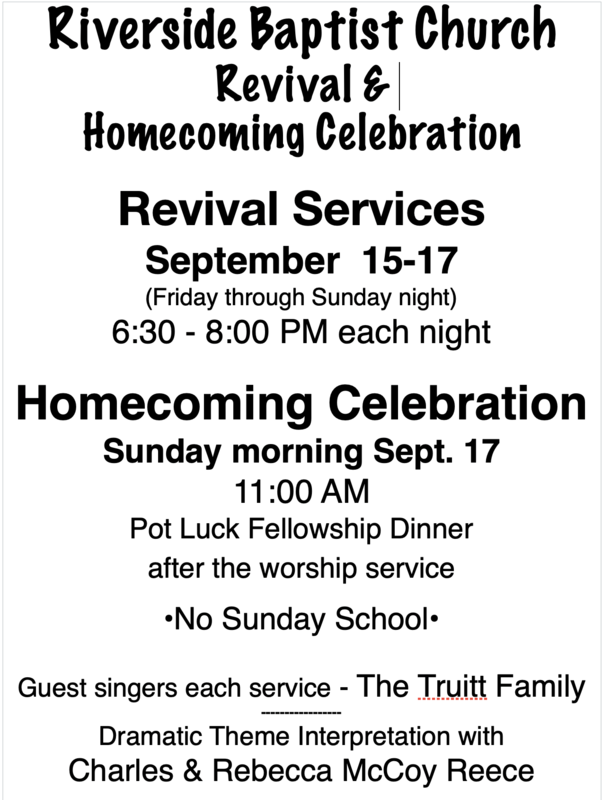 Riverside Baptist Church
Revival &
Homecoming Celebration

Revival Services
September 15-17
(Friday through Sunday night)
6:30 - 8:00 PM each night

Homecoming Celebration
Sunday morning Sept. 17
11:00 AM
Pot Luck Fellowship Dinner
after the worship service

•No Sunday School•

Guest singers each service - The Truitt Family
----------------
Dramatic Theme Interpretation with
Charles & Rebecca McCoy Reece